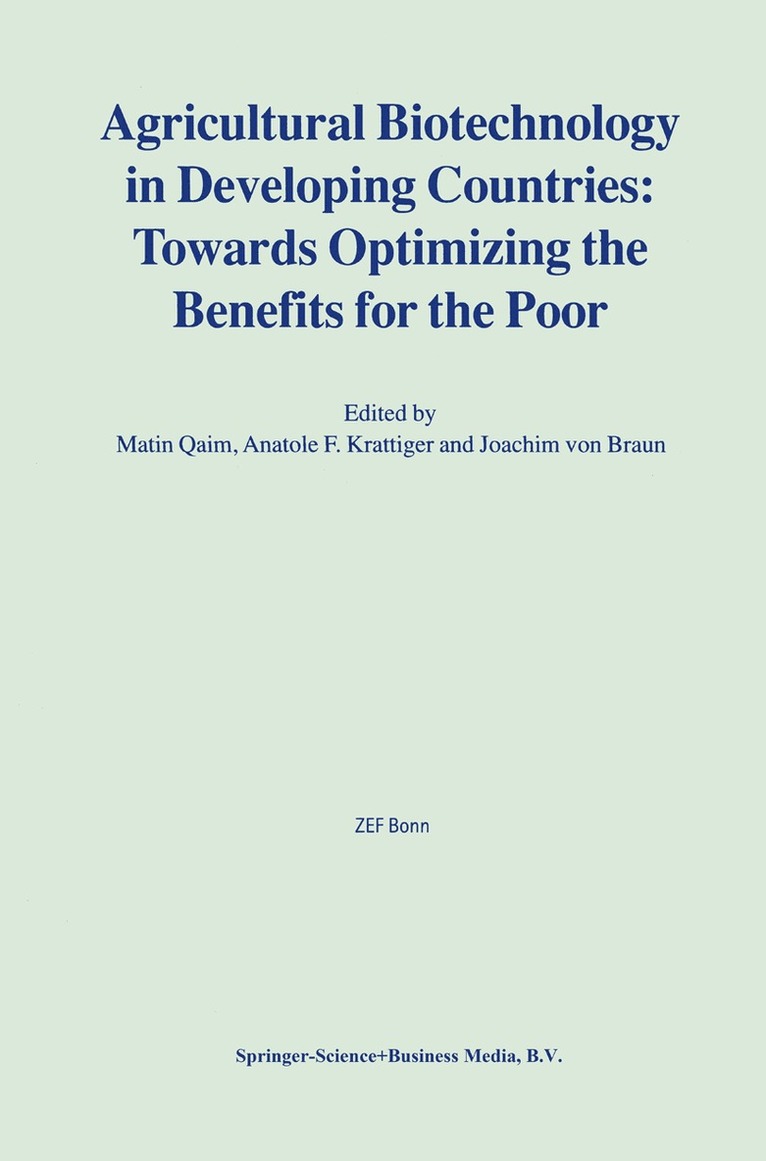 Agricultural Biotechnology in Developing Countries: Towards Optimizing the Benefits for the Poor

Edited by
Matin Qaim, Anatole F. Krattiger and Joachim von Braun

ZEF Bonn

Springer-Science+Business Media, B.V.